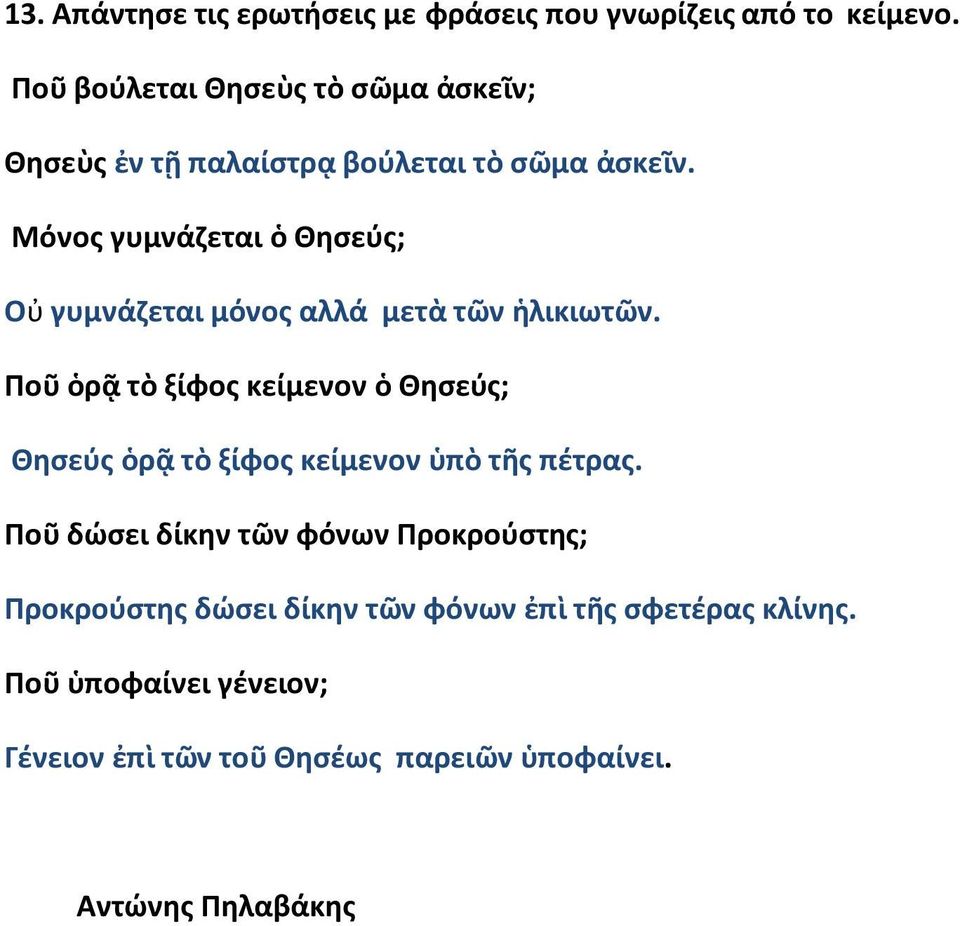 13. Απάντησε τις ερωτήσεις με φράσεις που γνωρίζεις από το κείμενο.

Ποῦ βούλεται Θησεὺς τὸ σῶμα ἀσκεῖν;

Θησεὺς ἐν τῇ παλαίστρᾳ βούλεται τὸ σῶμα ἀσκεῖν.

Μόνος γυμνάζεται ὁ Θησεύς;

Οὐ γυμνάζεται μόνος αλλά μετὰ τῶν ἡλικιωτῶν.

Ποῦ ὁρᾷ τὸ ξίφος κείμενον ὁ Θησεύς;

Θησεύς ὁρᾷ τὸ ξίφος κείμενον ὑπὸ τῆς πέτρας.

Ποῦ δώσει δίκην τῶν φόνων Προκρούστης;

Προκρούστης δώσει δίκην τῶν φόνων ἐπὶ τῆς σφετέρας κλίνης.

Ποῦ ὑποφαίνει γένειον;

Γένειον ἐπὶ τῶν τοῦ Θησέως παρειῶν ὑποφαίνει.

Αντώνης Πηλαβάκης